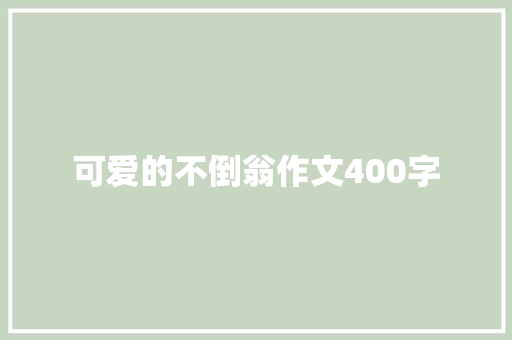 可爱的不倒翁作文400字